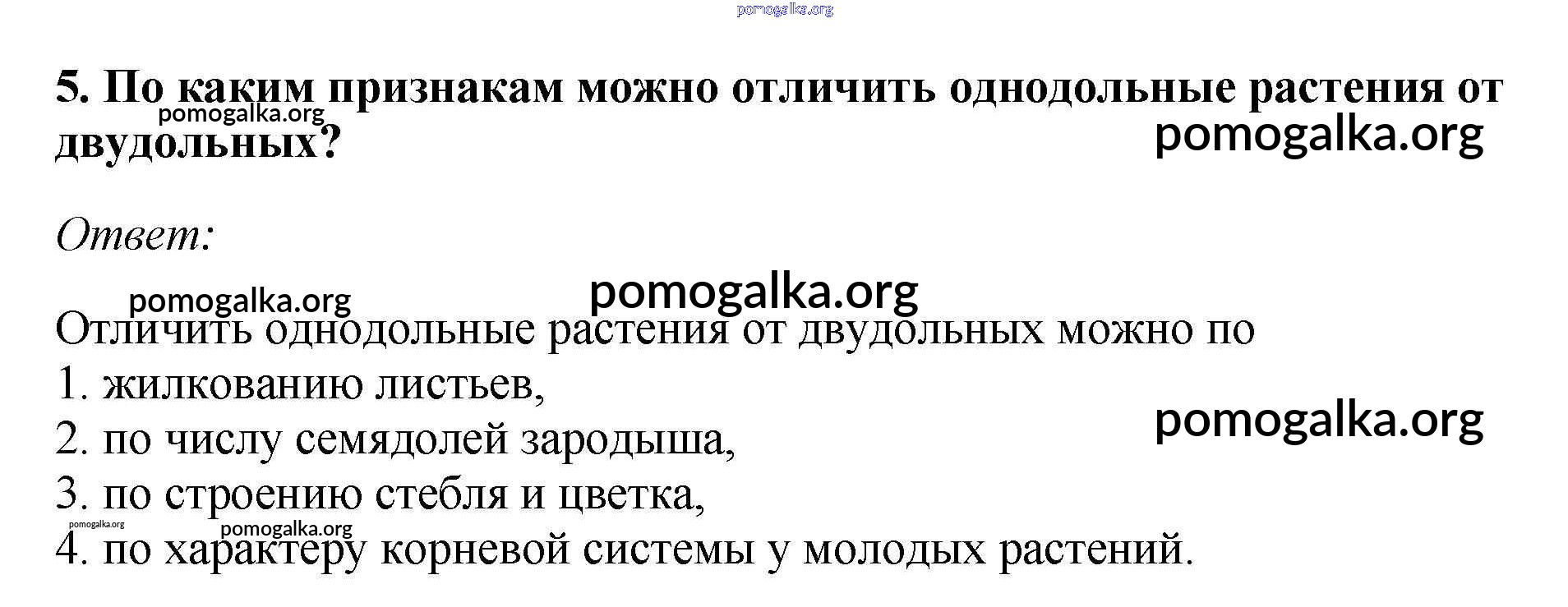 5. По каким признакам можно отличить однодольные растения от двудольных?

Ответ:

Отличить однодольные растения от двудольных можно по
1. жилкованию листьев,
2. по числу семядолей зародыша,
3. по строению стебля и цветка,
4. по характеру корневой системы у молодых растений.

pomogalka.org